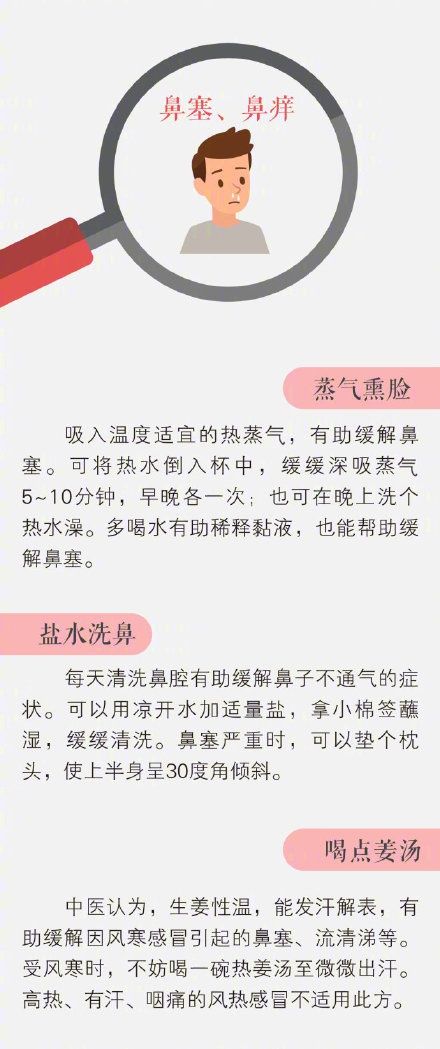 鼻塞、鼻痒

蒸气熏脸

吸入温度适宜的热蒸气，有助缓解鼻塞。可将热水倒入杯中，缓缓深吸蒸气5~10分钟，早晚各一次；也可在晚上洗个热水澡。多喝水有助稀释黏液，也能帮助缓解鼻塞。

盐水洗鼻

每天清洗鼻腔有助缓解鼻子不通气的症状。可以用凉开水加适量盐，拿小棉签蘸湿，缓缓清洗。鼻塞严重时，可以垫个枕头，使上半身呈30度角倾斜。

喝点姜汤

中医认为，生姜性温，能发汗解表，有助缓解因风寒感冒引起的鼻塞、流清涕等。受风寒时，不妨喝一碗热姜汤至微微出汗。高热、有汗、咽痛的风热感冒不适用此方。